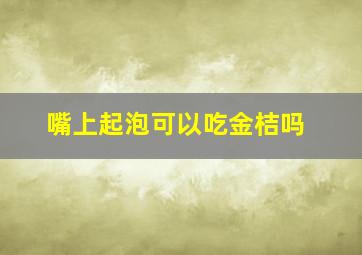 嘴上起泡可以吃金桔吗